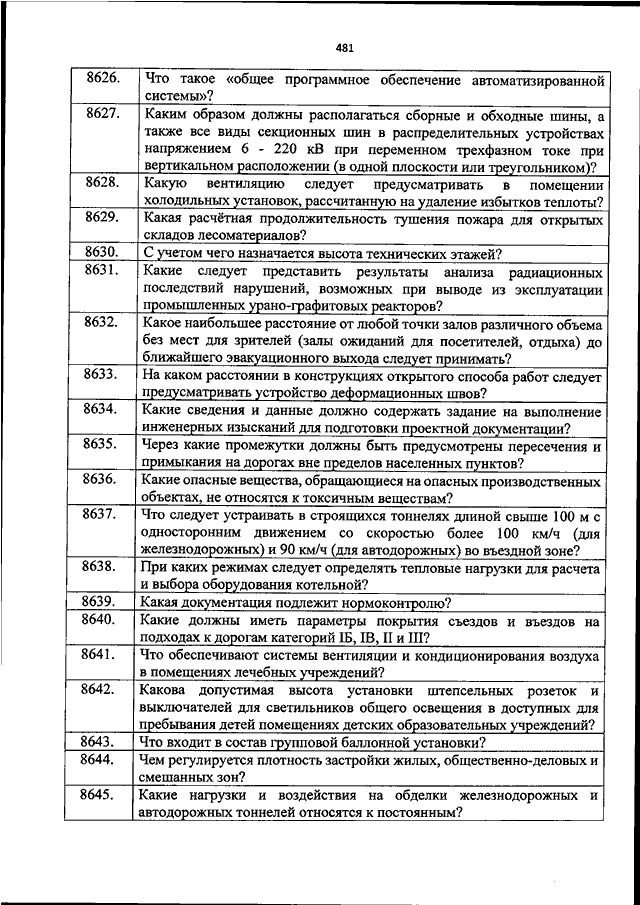 481

| | |
|---|---|
| 8626. | Что такое «общее программное обеспечение автоматизированной системы»? |
| 8627. | Каким образом должны располагаться сборные и обходные шины, а также все виды секционных шин в распределительных устройствах напряжением 6 - 220 кВ при переменном трехфазном токе при вертикальном расположении (в одной плоскости или треугольником)? |
| 8628. | Какую вентиляцию следует предусматривать в помещении холодильных установок, рассчитанную на удаление избытков теплоты? |
| 8629. | Какая расчётная продолжительность тушения пожара для открытых складов лесоматериалов? |
| 8630. | С учетом чего назначается высота технических этажей? |
| 8631. | Какие следует представить результаты анализа радиационных последствий нарушений, возможных при выводе из эксплуатации промышленных урано-графитовых реакторов? |
| 8632. | Какое наибольшее расстояние от любой точки залов различного объема без мест для зрителей (залы ожиданий для посетителей, отдыха) до ближайшего эвакуационного выхода следует принимать? |
| 8633. | На каком расстоянии в конструкциях открытого способа работ следует предусматривать устройство деформационных швов? |
| 8634. | Какие сведения и данные должно содержать задание на выполнение инженерных изысканий для подготовки проектной документации? |
| 8635. | Через какие промежутки должны быть предусмотрены пересечения и примыкания на дорогах вне пределов населенных пунктов? |
| 8636. | Какие опасные вещества, обращающиеся на опасных производственных объектах, не относятся к токсичным веществам? |
| 8637. | Что следует устраивать в строящихся тоннелях длиной свыше 100 м с односторонним движением со скоростью более 100 км/ч (для железнодорожных) и 90 км/ч (для автодорожных) во въездной зоне? |
| 8638. | При каких режимах следует определять тепловые нагрузки для расчета и выбора оборудования котельной? |
| 8639. | Какая документация подлежит нормоконтролю? |
| 8640. | Какие должны иметь параметры покрытия съездов и въездов на подходах к дорогам категорий IБ, IВ, II и III? |
| 8641. | Что обеспечивают системы вентиляции и кондиционирования воздуха в помещениях лечебных учреждений? |
| 8642. | Какова допустимая высота установки штепсельных розеток и выключателей для светильников общего освещения в доступных для пребывания детей помещениях детских образовательных учреждений? |
| 8643. | Что входит в состав групповой баллонной установки? |
| 8644. | Чем регулируется плотность застройки жилых, общественно-деловых и смешанных зон? |
| 8645. | Какие нагрузки и воздействия на обделки железнодорожных и автодорожных тоннелей относятся к постоянным? |